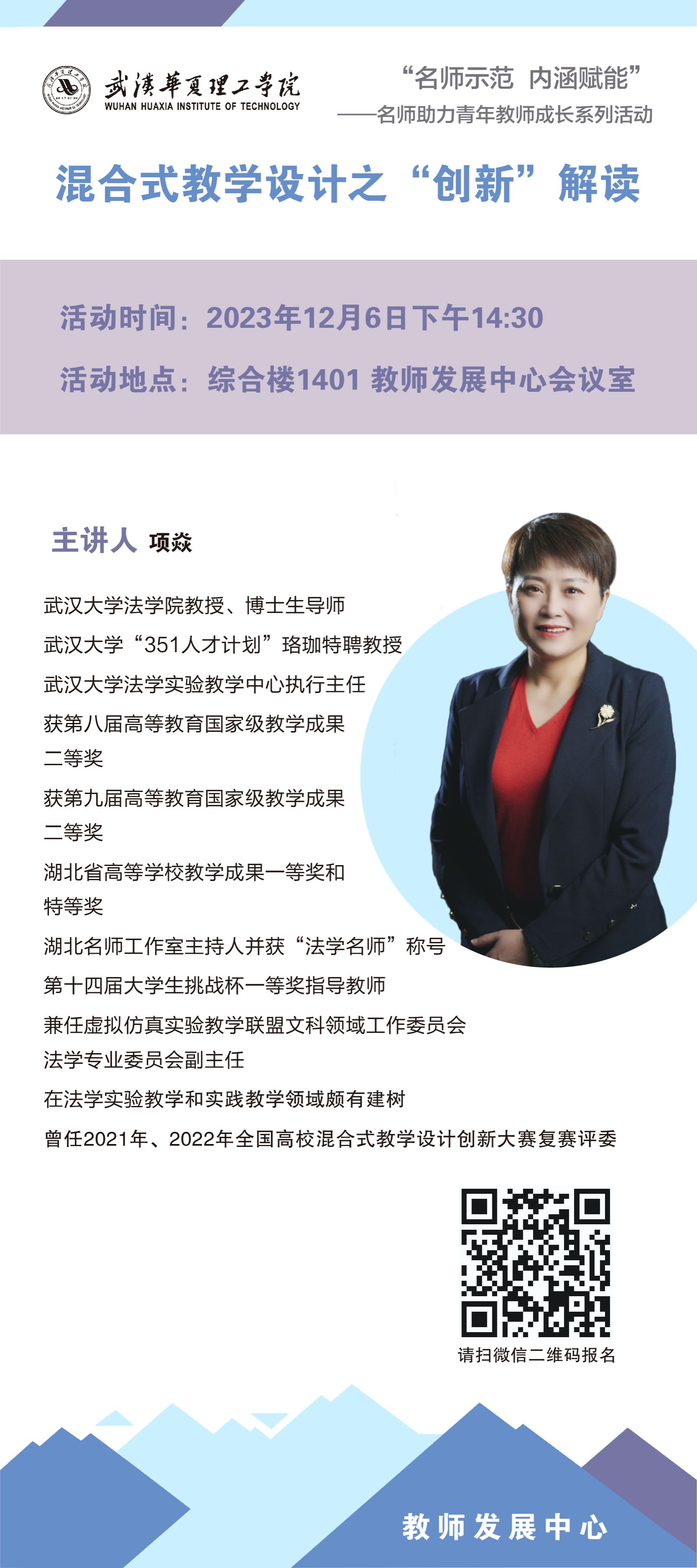 武漢華夏理工學院
WUHAN HUAXIA INSTITUTE OF TECHNOLOGY

“名师示范 内涵赋能”
——名师助力青年教师成长系列活动

混合式教学设计之“创新”解读

活动时间：2023年12月6日下午14:30
活动地点：综合楼1401 教师发展中心会议室

主讲人 项焱

武汉大学法学院教授、博士生导师
武汉大学“351人才计划”珞珈特聘教授
武汉大学法学实验教学中心执行主任
获第八届高等教育国家级教学成果二等奖
获第九届高等教育国家级教学成果二等奖
湖北省高等学校教学成果一等奖和特等奖
湖北名师工作室主持人并获“法学名师”称号
第十四届大学生挑战杯一等奖指导教师
兼任虚拟仿真实验教学联盟文科领域工作委员会法学专业委员会副主任
在法学实验教学和实践教学领域颇有建树
曾任2021年、2022年全国高校混合式教学设计创新大赛复赛评委

请扫微信二维码报名

教师发展中心